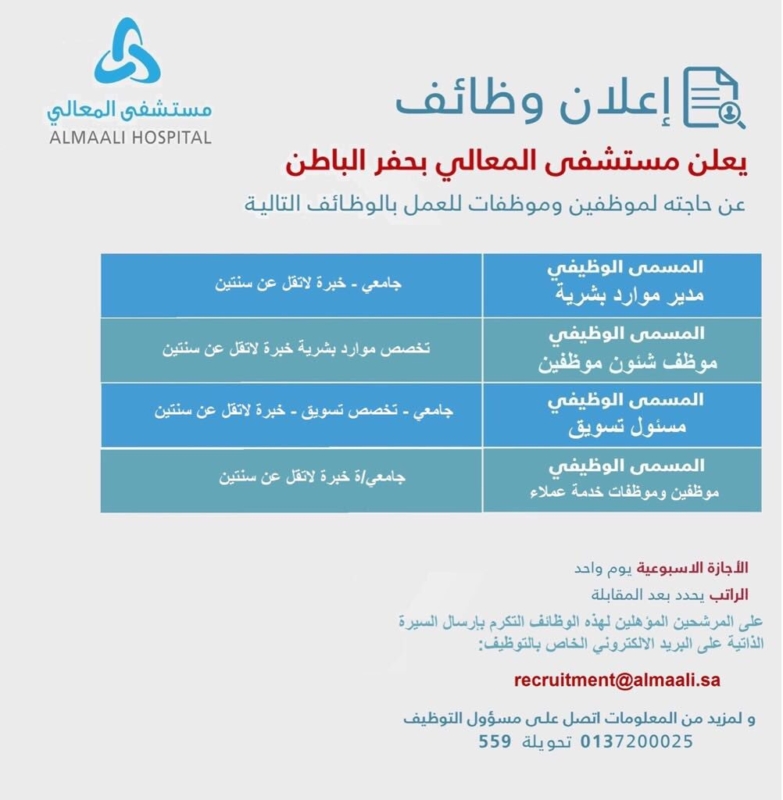 مستشفى المعالي
ALMAALI HOSPITAL

إعلان وظائف

يعلن مستشفى المعالي بحفر الباطن

عن حاجته لموظفين وموظفات للعمل بالوظائف التالية

| المسمى الوظيفي مدير موارد بشرية | جامعي - خبرة لاتقل عن سنتين |
|---|---|
| المسمى الوظيفي موظف شئون موظفين | تخصص موارد بشرية خبرة لاتقل عن سنتين |
| المسمى الوظيفي مسئول تسويق | جامعي - تخصص تسويق - خبرة لاتقل عن سنتين |
| المسمى الوظيفي موظفين وموظفات خدمة عملاء | جامعي/ة خبرة لاتقل عن سنتين |

الأجازة الاسبوعية يوم واحد

الراتب يحدد بعد المقابلة

على المرشحين المؤهلين لهذه الوظائف التكرم بإرسال السيرة الذاتية على البريد الالكتروني الخاص بالتوظيف:

recruitment@almaali.sa

و لمزيد من المعلومات اتصل على مسؤول التوظيف
0137200025 تحويلة 559